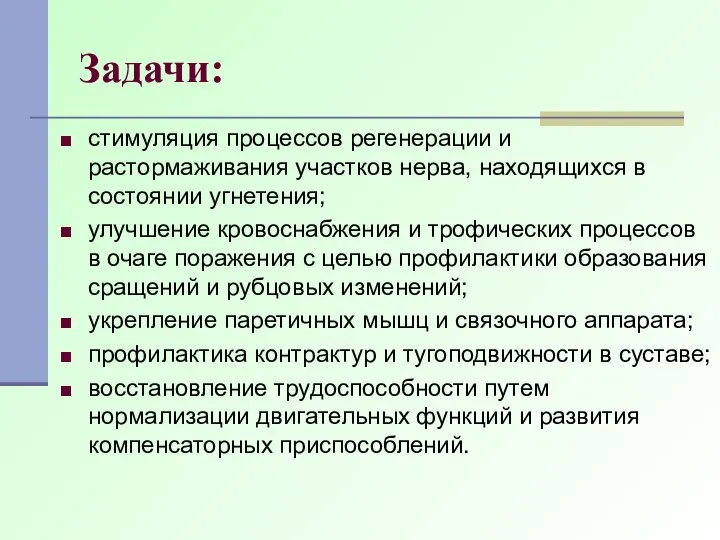 Задачи:

■ стимуляция процессов регенерации и растормаживания участков нерва, находящихся в состоянии угнетения;
■ улучшение кровоснабжения и трофических процессов в очаге поражения с целью профилактики образования сращений и рубцовых изменений;
■ укрепление паретичных мышц и связочного аппарата;
■ профилактика контрактур и тугоподвижности в суставе;
■ восстановление трудоспособности путем нормализации двигательных функций и развития компенсаторных приспособлений.